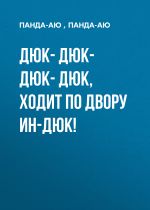 ПАНДА-АЮ , ПАНДА-АЮ

ДЮК- ДЮК- ДЮК- ДЮК, ХОДИТ ПО ДВОРУ ИН-ДЮК!